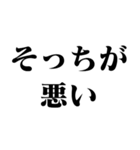 そっちが
悪い